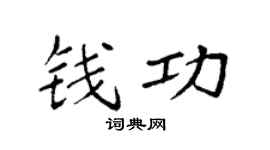 钱功
词典网